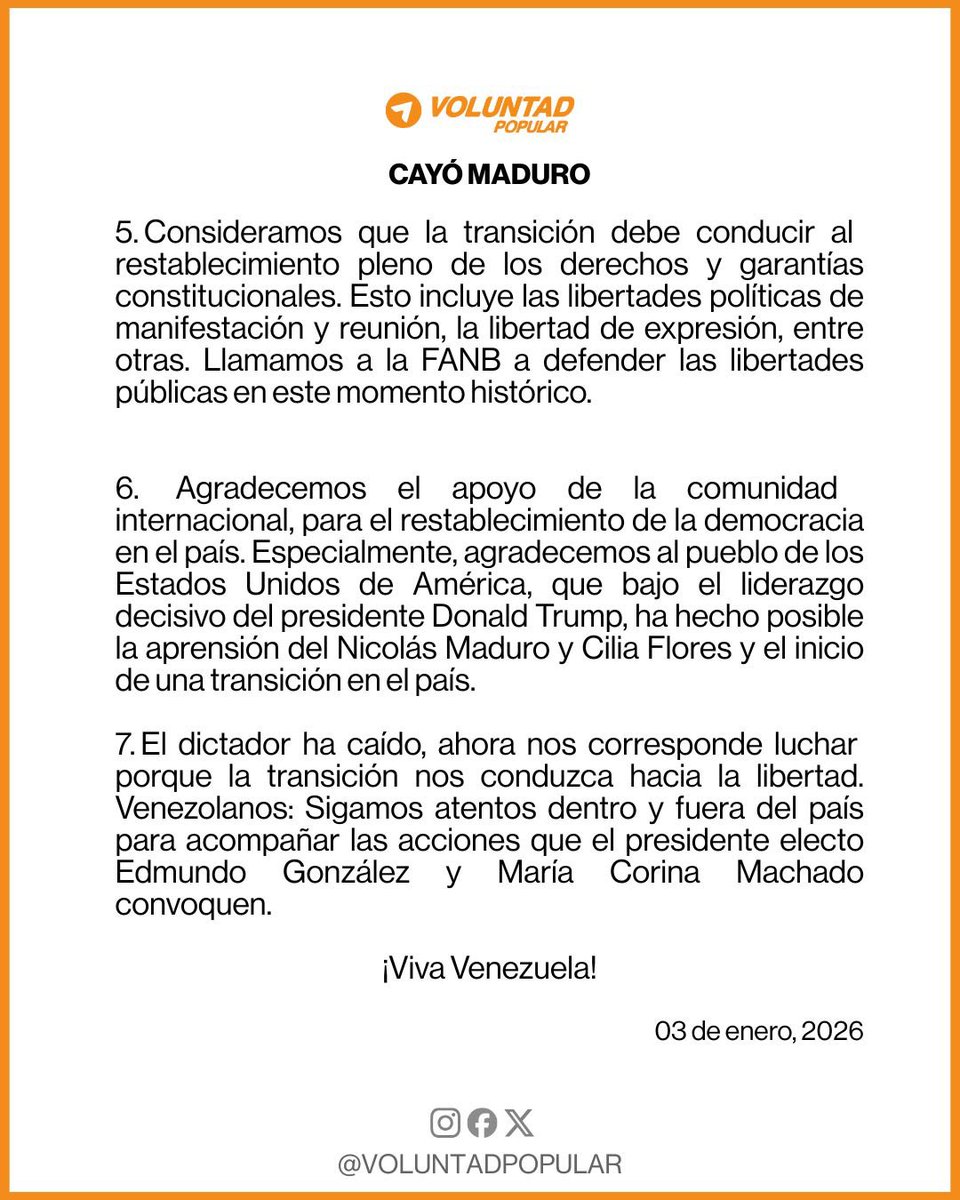 VOLUNTAD POPULAR

CAYÓ MADURO

5. Consideramos que la transición debe conducir al restablecimiento pleno de los derechos y garantías constitucionales. Esto incluye las libertades políticas de manifestación y reunión, la libertad de expresión, entre otras. Llamamos a la FANB a defender las libertades públicas en este momento histórico.

6. Agradecemos el apoyo de la comunidad internacional, para el restablecimiento de la democracia en el país. Especialmente, agradecemos al pueblo de los Estados Unidos de América, que bajo el liderazgo decisivo del presidente Donald Trump, ha hecho posible la aprensión del Nicolás Maduro y Cilia Flores y el inicio de una transición en el país.

7. El dictador ha caído, ahora nos corresponde luchar porque la transición nos conduzca hacia la libertad. Venezolanos: Sigamos atentos dentro y fuera del país para acompañar las acciones que el presidente electo Edmundo González y María Corina Machado convoquen.

¡Viva Venezuela!

03 de enero, 2026

@VOLUNTADPOPULAR